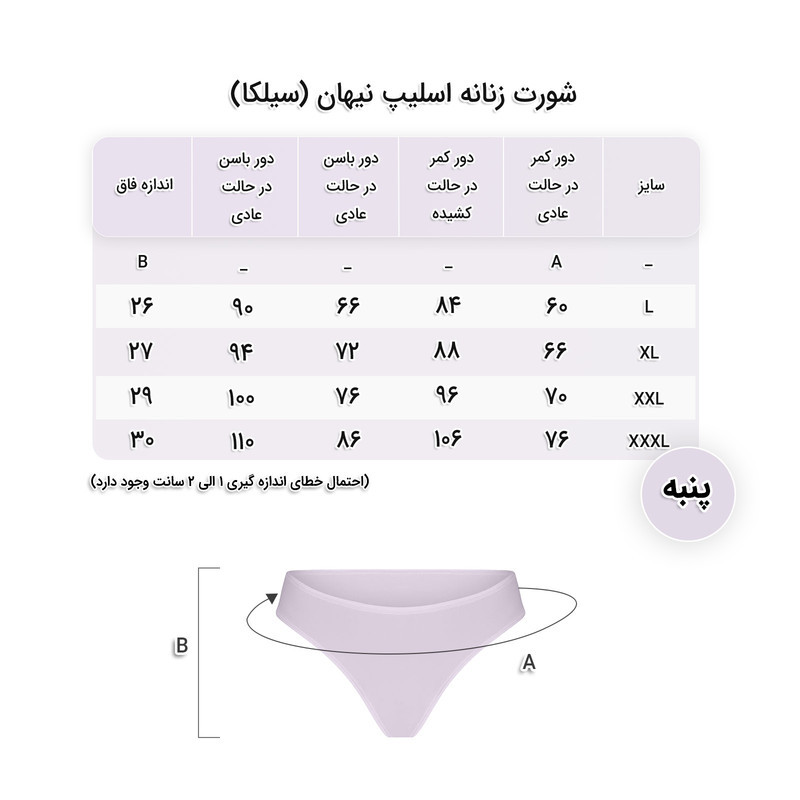 شورت زنانه اسلیپ نیهان (سیلکا)

| سایز | دور کمر در حالت عادی | دور کمر در حالت کشیده | دور باسن در حالت عادی | دور باسن در حالت عادی | اندازه فاق |
|---|---|---|---|---|---|
| _ | A | _ | _ | _ | B |
| L | ۶۰ | ۸۴ | ۶۶ | ۹۰ | ۲۶ |
| XL | ۶۶ | ۸۸ | ۷۲ | ۹۴ | ۲۷ |
| XXL | ۷۰ | ۹۶ | ۷۶ | ۱۰۰ | ۲۹ |
| XXXL | ۷۶ | ۱۰۶ | ۸۶ | ۱۱۰ | ۳۰ |

(احتمال خطای اندازه گیری ۱ الی ۲ سانت وجود دارد)

پنبه

B

A